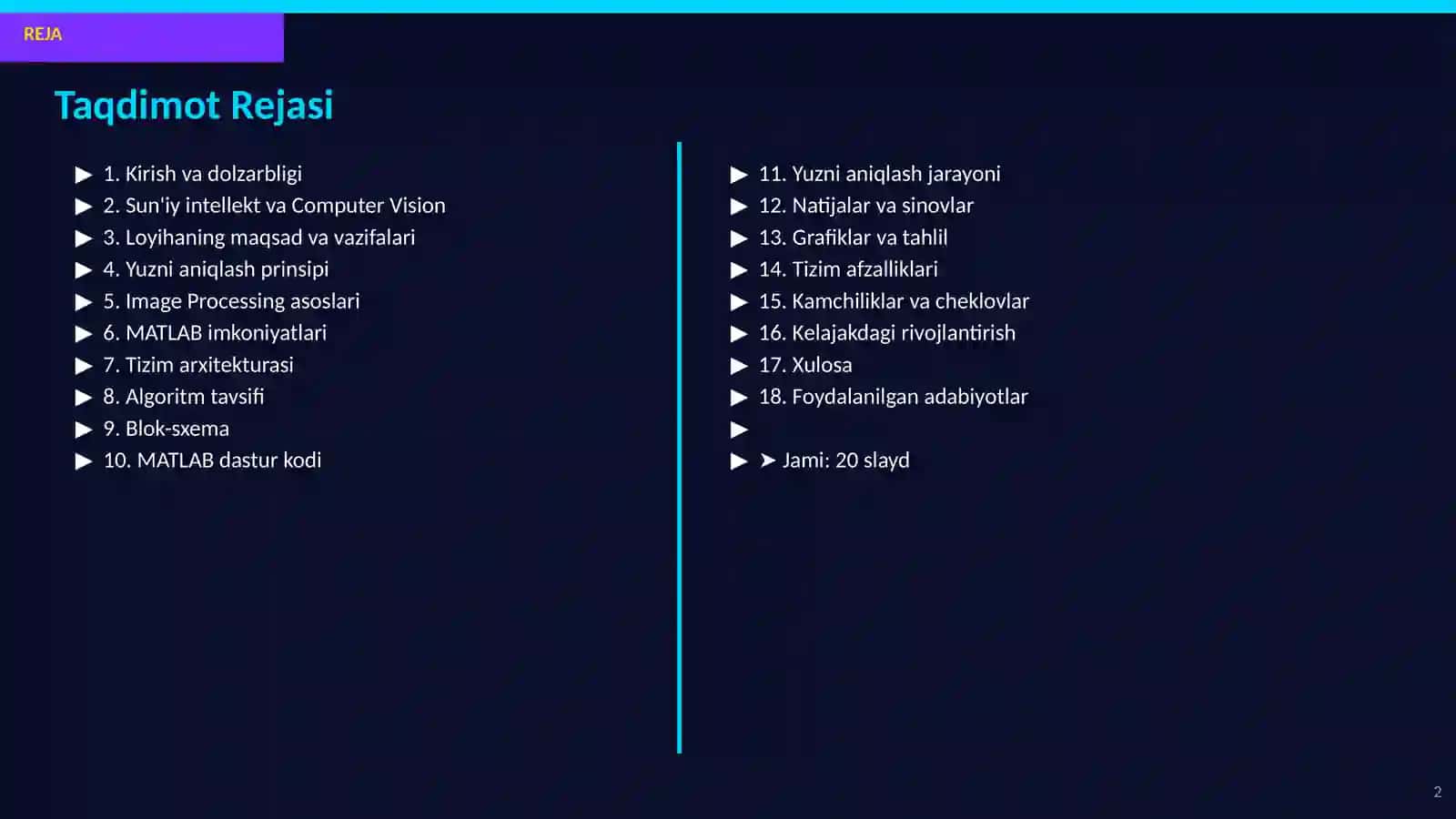 REJA

Taqdimot Rejasi

▶ 1. Kirish va dolzarbligi
▶ 2. Sun'iy intellekt va Computer Vision
▶ 3. Loyihaning maqsad va vazifalari
▶ 4. Yuzni aniqlash prinsipi
▶ 5. Image Processing asoslari
▶ 6. MATLAB imkoniyatlari
▶ 7. Tizim arxitekturasi
▶ 8. Algoritm tavsifi
▶ 9. Blok-sxema
▶ 10. MATLAB dastur kodi

▶ 11. Yuzni aniqlash jarayoni
▶ 12. Natijalar va sinovlar
▶ 13. Grafiklar va tahlil
▶ 14. Tizim afzalliklari
▶ 15. Kamchiliklar va cheklovlar
▶ 16. Kelajakdagi rivojlantirish
▶ 17. Xulosa
▶ 18. Foydalanilgan adabiyotlar
▶
▶ ➤ Jami: 20 slayd

2